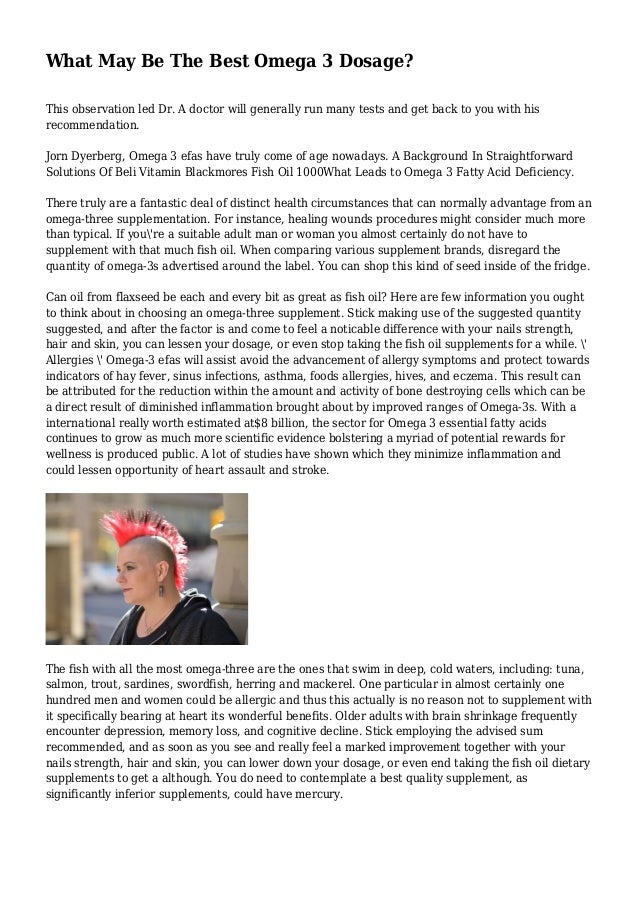 What May Be The Best Omega 3 Dosage?

This observation led Dr. A doctor will generally run many tests and get back to you with his recommendation.

Jorn Dyerberg, Omega 3 efas have truly come of age nowadays. A Background In Straightforward Solutions Of Beli Vitamin Blackmores Fish Oil 1000What Leads to Omega 3 Fatty Acid Deficiency.

There truly are a fantastic deal of distinct health circumstances that can normally advantage from an omega-three supplementation. For instance, healing wounds procedures might consider much more than typical. If you\'re a suitable adult man or woman you almost certainly do not have to supplement with that much fish oil. When comparing various supplement brands, disregard the quantity of omega-3s advertised around the label. You can shop this kind of seed inside of the fridge.

Can oil from flaxseed be each and every bit as great as fish oil? Here are few information you ought to think about in choosing an omega-three supplement. Stick making use of the suggested quantity suggested, and after the factor is and come to feel a noticable difference with your nails strength, hair and skin, you can lessen your dosage, or even stop taking the fish oil supplements for a while. \' Allergies \' Omega-3 efas will assist avoid the advancement of allergy symptoms and protect towards indicators of hay fever, sinus infections, asthma, foods allergies, hives, and eczema. This result can be attributed for the reduction within the amount and activity of bone destroying cells which can be a direct result of diminished inflammation brought about by improved ranges of Omega-3s. With a international really worth estimated at$8 billion, the sector for Omega 3 essential fatty acids continues to grow as much more scientific evidence bolstering a myriad of potential rewards for wellness is produced public. A lot of studies have shown which they minimize inflammation and could lessen opportunity of heart assault and stroke.

The fish with all the most omega-three are the ones that swim in deep, cold waters, including: tuna, salmon, trout, sardines, swordfish, herring and mackerel. One particular in almost certainly one hundred men and women could be allergic and thus this actually is no reason not to supplement with it specifically bearing at heart its wonderful benefits. Older adults with brain shrinkage frequently encounter depression, memory loss, and cognitive decline. Stick employing the advised sum recommended, and as soon as you see and really feel a marked improvement together with your nails strength, hair and skin, you can lower down your dosage, or even end taking the fish oil dietary supplements to get a although. You do need to contemplate a best quality supplement, as significantly inferior supplements, could have mercury.